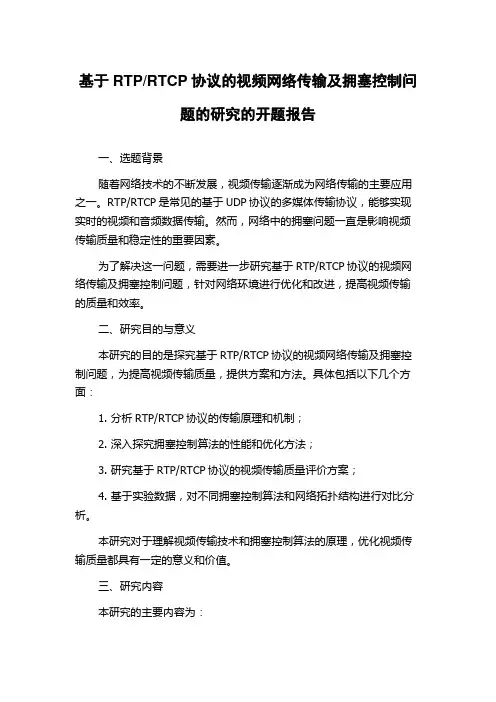 基于 RTP/RTCP 协议的视频网络传输及拥塞控制问题的研究的开题报告

一、选题背景

随着网络技术的不断发展，视频传输逐渐成为网络传输的主要应用之一。RTP/RTCP 是常见的基于 UDP 协议的多媒体传输协议，能够实现实时的视频和音频数据传输。然而，网络中的拥塞问题一直是影响视频传输质量和稳定性的重要因素。

为了解决这一问题，需要进一步研究基于 RTP/RTCP 协议的视频网络传输及拥塞控制问题，针对网络环境进行优化和改进，提高视频传输的质量和效率。

二、研究目的与意义

本研究的目的是探究基于 RTP/RTCP 协议的视频网络传输及拥塞控制问题，为提高视频传输质量，提供方案和方法。具体包括以下几个方面：

1. 分析 RTP/RTCP 协议的传输原理和机制；

2. 深入探究拥塞控制算法的性能和优化方法；

3. 研究基于 RTP/RTCP 协议的视频传输质量评价方案；

4. 基于实验数据，对不同拥塞控制算法和网络拓扑结构进行对比分析。

本研究对于理解视频传输技术和拥塞控制算法的原理，优化视频传输质量都具有一定的意义和价值。

三、研究内容

本研究的主要内容为：